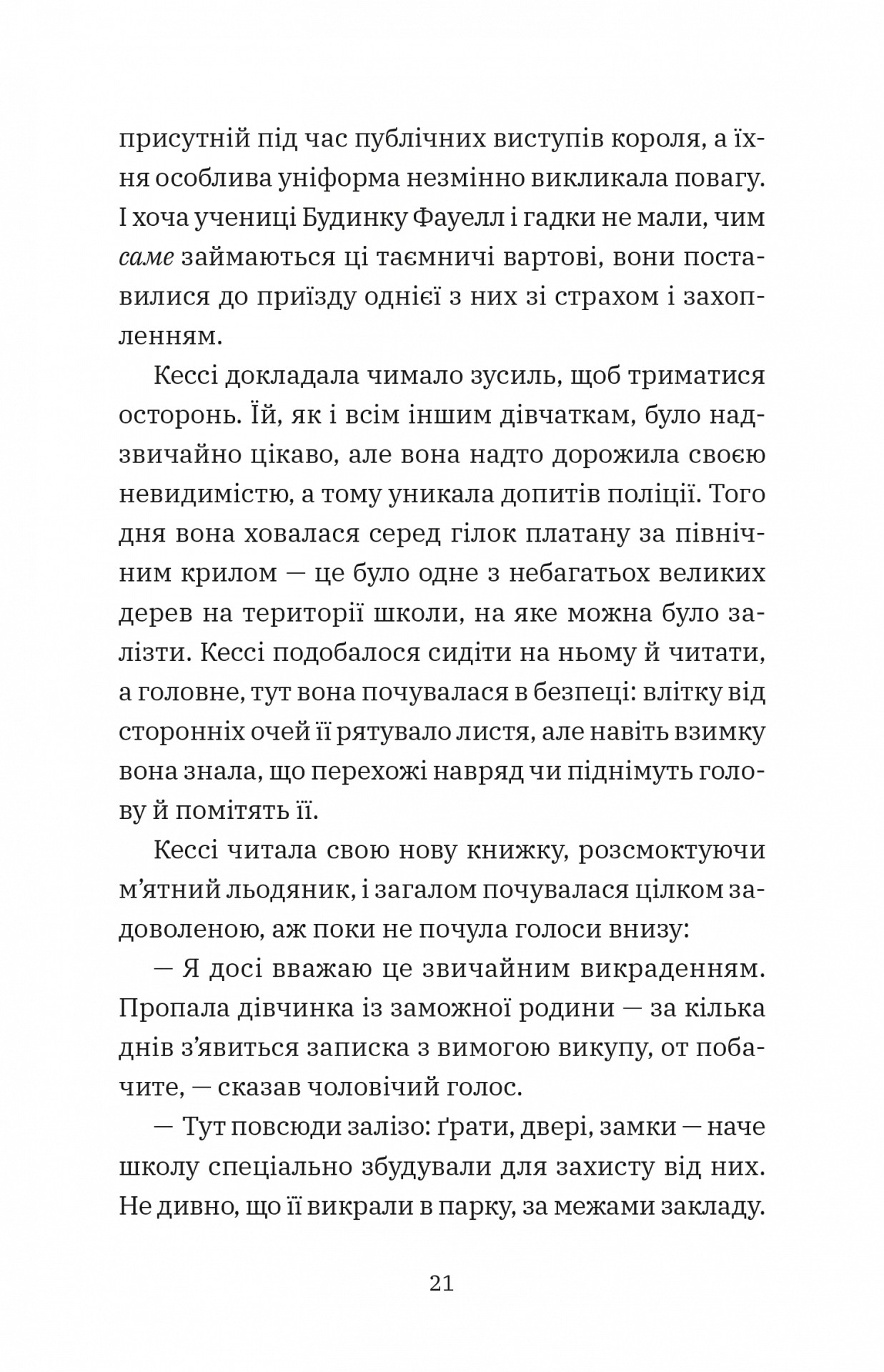 присутній під час публічних виступів короля, а їхня особлива уніформа незмінно викликала повагу. І хоча учениці Будинку Фауелл і гадки не мали, чим саме займаються ці таємничі вартові, вони поставилися до приїзду однієї з них зі страхом і захопленням.

Кессі докладала чимало зусиль, щоб триматися осторонь. Їй, як і всім іншим дівчаткам, було надзвичайно цікаво, але вона надто дорожила своєю невидимістю, а тому уникала допитів поліції. Того дня вона ховалася серед гілок платану за північним крилом — це було одне з небагатьох великих дерев на території школи, на яке можна було залізти. Кессі подобалося сидіти на ньому й читати, а головне, тут вона почувалася в безпеці: влітку від сторонніх очей її рятувало листя, але навіть взимку вона знала, що перехожі навряд чи піднімуть голову й помітять її.

Кессі читала свою нову книжку, розсмоктуючи м'ятний льодяник, і загалом почувалася цілком задоволеною, аж поки не почула голоси внизу:

— Я досі вважаю це звичайним викраденням. Пропала дівчинка із заможної родини — за кілька днів з'явиться записка з вимогою викупу, от побачите, — сказав чоловічий голос.

— Тут повсюди залізо: ґрати, двері, замки — наче школу спеціально збудували для захисту від них. Не дивно, що її викрали в парку, за межами закладу.

21